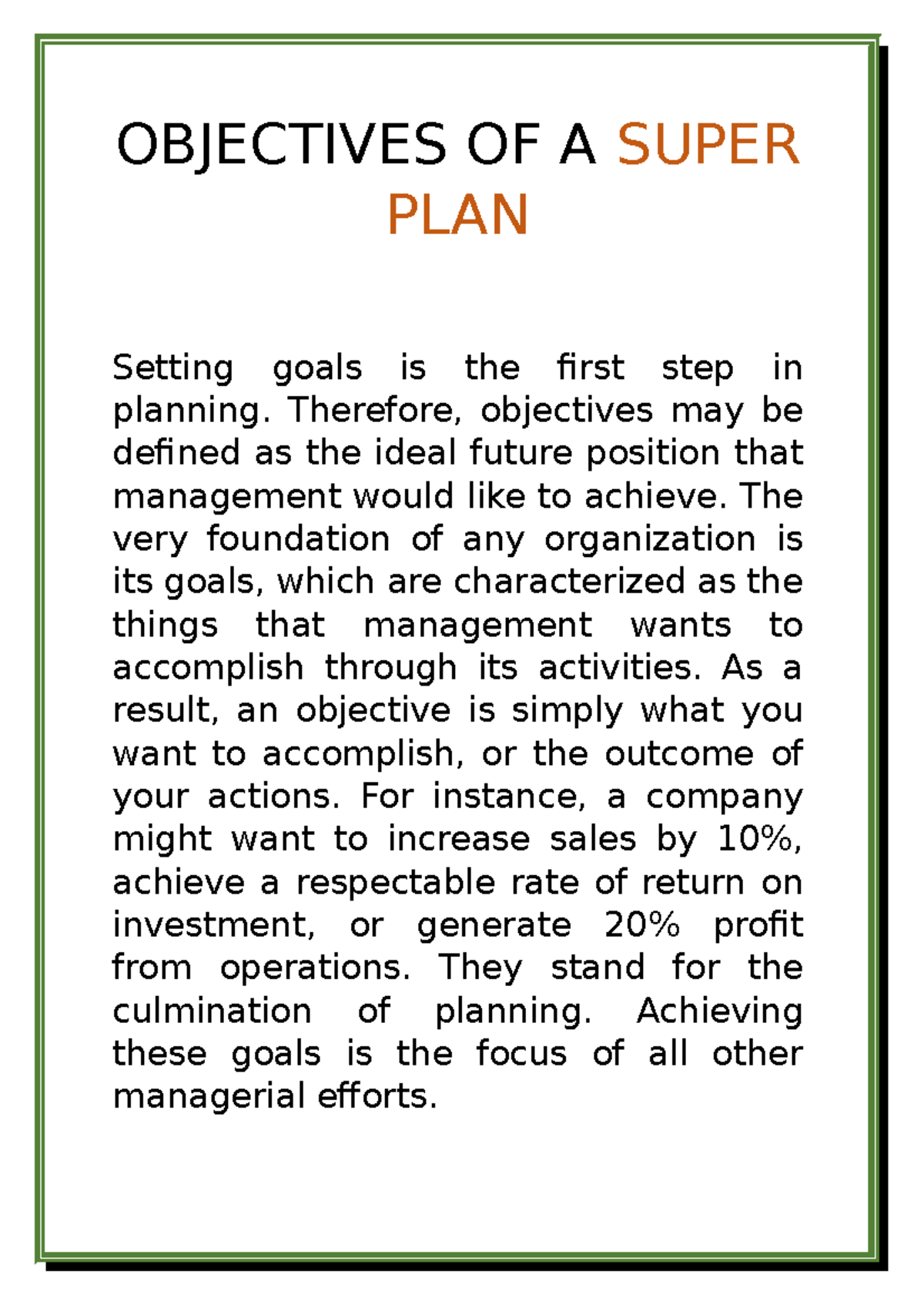 OBJECTIVES OF A SUPER PLAN

Setting goals is the first step in planning. Therefore, objectives may be defined as the ideal future position that management would like to achieve. The very foundation of any organization is its goals, which are characterized as the things that management wants to accomplish through its activities. As a result, an objective is simply what you want to accomplish, or the outcome of your actions. For instance, a company might want to increase sales by 10%, achieve a respectable rate of return on investment, or generate 20% profit from operations. They stand for the culmination of planning. Achieving these goals is the focus of all other managerial efforts.